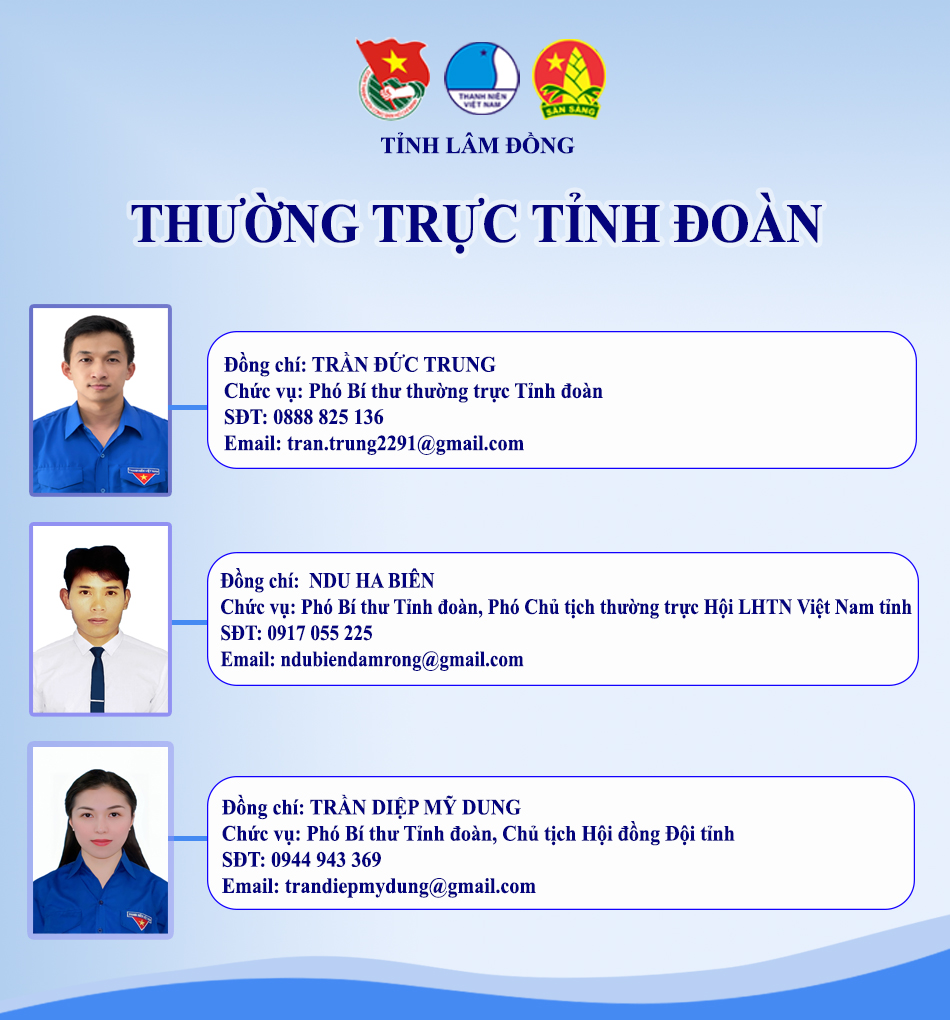 THANH NIÊN VIỆT NAM

SẴN SÀNG

TỈNH LÂM ĐỒNG

THƯỜNG TRỰC TỈNH ĐOÀN

Đồng chí: TRẦN ĐỨC TRUNG
Chức vụ: Phó Bí thư thường trực Tỉnh đoàn
SĐT: 0888 825 136
Email: tran.trung2291@gmail.com

Đồng chí: NDU HA BIÊN
Chức vụ: Phó Bí thư Tỉnh đoàn, Phó Chủ tịch thường trực Hội LHTN Việt Nam tỉnh
SĐT: 0917 055 225
Email: ndubiendamrong@gmail.com

Đồng chí: TRẦN DIỆP MỸ DUNG
Chức vụ: Phó Bí thư Tỉnh đoàn, Chủ tịch Hội đồng Đội tỉnh
SĐT: 0944 943 369
Email: trandiepmydung@gmail.com